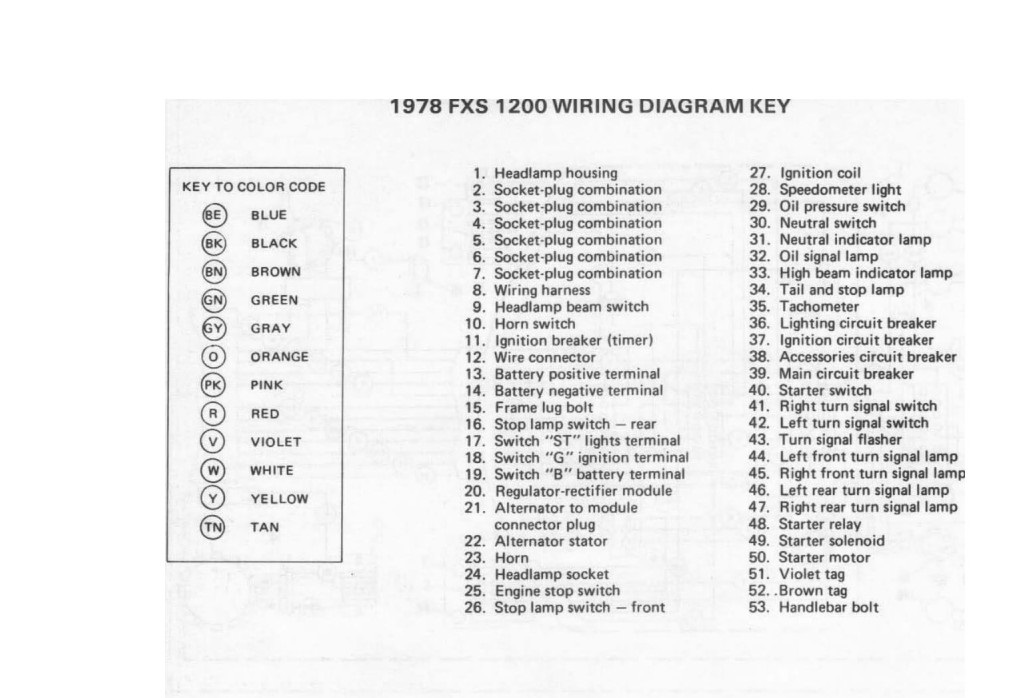 1978 FXS 1200 WIRING DIAGRAM KEY

KEY TO COLOR CODE
BE BLUE
BK BLACK
BN BROWN
GN GREEN
GY GRAY
O ORANGE
PK PINK
R RED
V VIOLET
W WHITE
Y YELLOW
TN TAN

1. Headlamp housing
2. Socket-plug combination
3. Socket-plug combination
4. Socket-plug combination
5. Socket-plug combination
6. Socket-plug combination
7. Socket-plug combination
8. Wiring harness
9. Headlamp beam switch
10. Horn switch
11. Ignition breaker (timer)
12. Wire connector
13. Battery positive terminal
14. Battery negative terminal
15. Frame lug bolt
16. Stop lamp switch — rear
17. Switch "ST" lights terminal
18. Switch "G" ignition terminal
19. Switch "B" battery terminal
20. Regulator-rectifier module
21. Alternator to module connector plug
22. Alternator stator
23. Horn
24. Headlamp socket
25. Engine stop switch
26. Stop lamp switch — front

27. Ignition coil
28. Speedometer light
29. Oil pressure switch
30. Neutral switch
31. Neutral indicator lamp
32. Oil signal lamp
33. High beam indicator lamp
34. Tail and stop lamp
35. Tachometer
36. Lighting circuit breaker
37. Ignition circuit breaker
38. Accessories circuit breaker
39. Main circuit breaker
40. Starter switch
41. Right turn signal switch
42. Left turn signal switch
43. Turn signal flasher
44. Left front turn signal lamp
45. Right front turn signal lamp
46. Left rear turn signal lamp
47. Right rear turn signal lamp
48. Starter relay
49. Starter solenoid
50. Starter motor
51. Violet tag
52. .Brown tag
53. Handlebar bolt